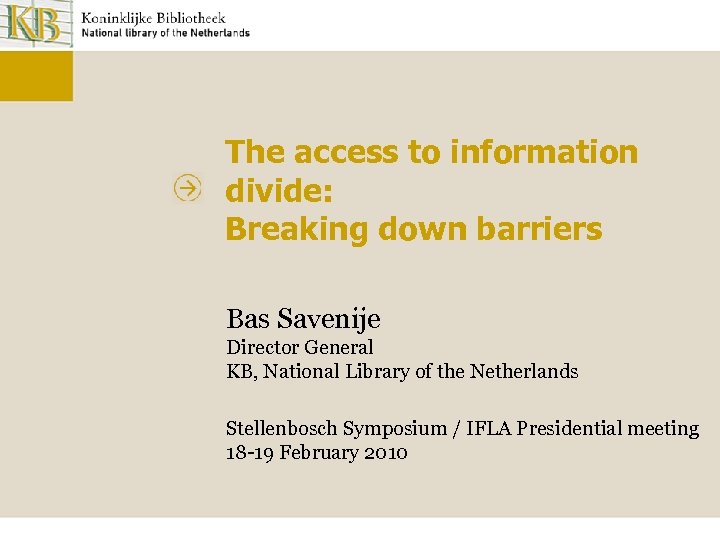 KB
Koninklijke Bibliotheek
National library of the Netherlands

The access to information divide:
Breaking down barriers

Bas Savenije
Director General
KB, National Library of the Netherlands

Stellenbosch Symposium / IFLA Presidential meeting
18-19 February 2010